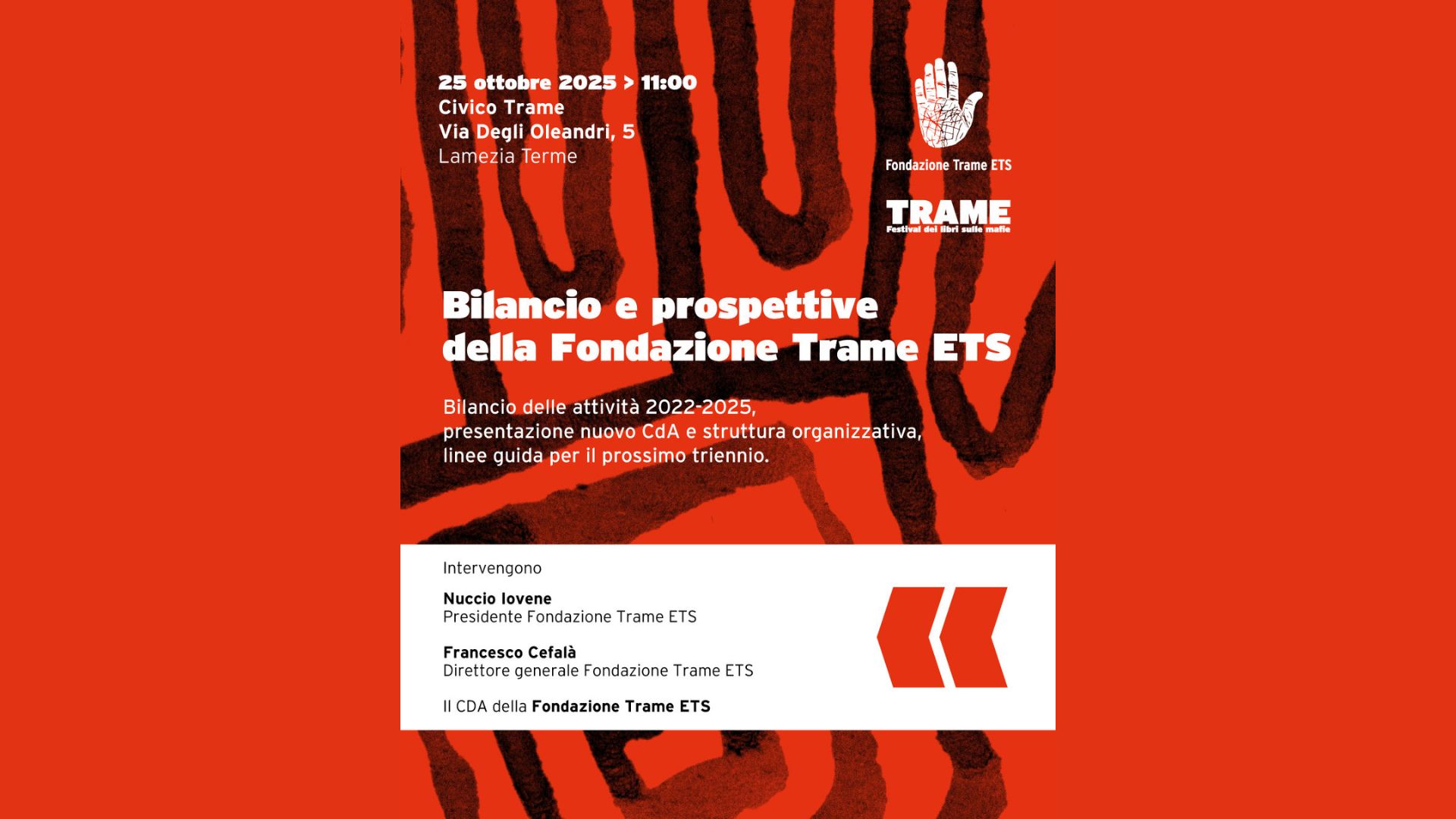 25 ottobre 2025 > 11:00
Civico Trame
Via Degli Oleandri, 5
Lamezia Terme

Fondazione Trame ETS

TRAME
Festival dei libri sulle mafie

Bilancio e prospettive della Fondazione Trame ETS

Bilancio delle attività 2022-2025, presentazione nuovo CdA e struttura organizzativa, linee guida per il prossimo triennio.

Intervengono

Nuccio Iovene
Presidente Fondazione Trame ETS

Francesco Cefalà
Direttore generale Fondazione Trame ETS

Il CDA della Fondazione Trame ETS